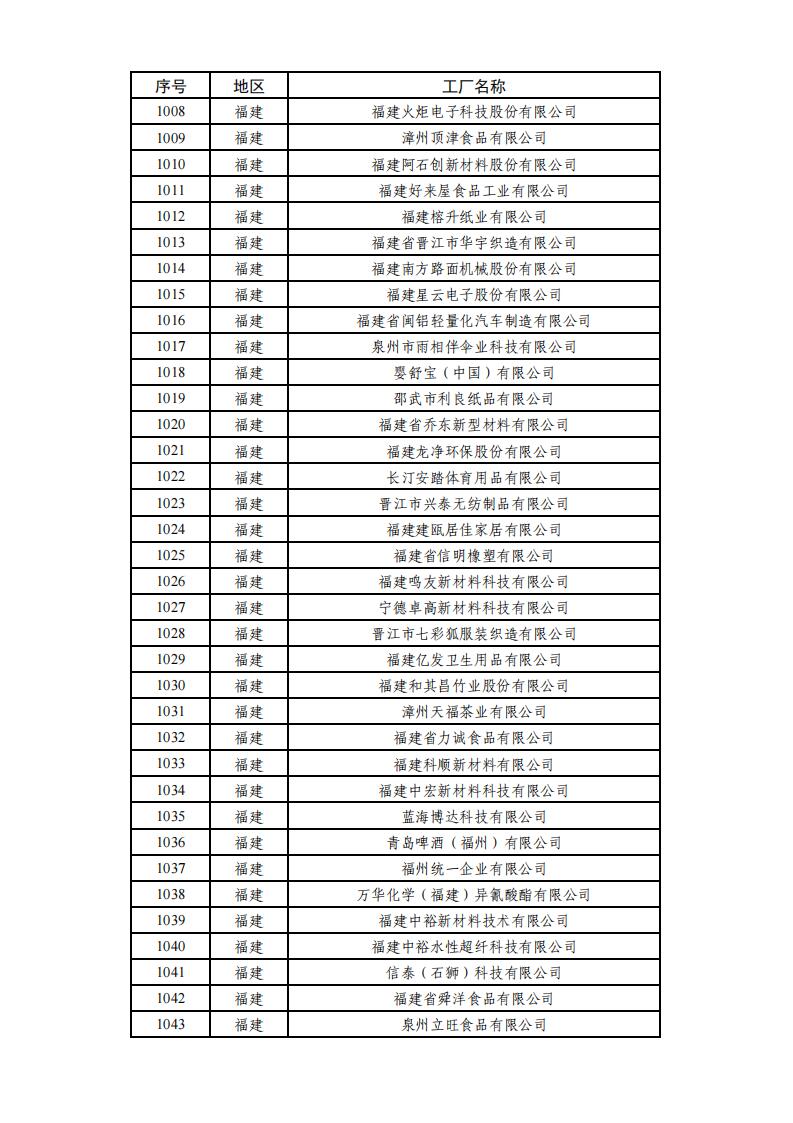 | 序号 | 地区 | 工厂名称 |
|---|---|---|
| 1008 | 福建 | 福建火炬电子科技股份有限公司 |
| 1009 | 福建 | 漳州顶津食品有限公司 |
| 1010 | 福建 | 福建阿石创新材料股份有限公司 |
| 1011 | 福建 | 福建好来屋食品工业有限公司 |
| 1012 | 福建 | 福建榕升纸业有限公司 |
| 1013 | 福建 | 福建省晋江市华宇织造有限公司 |
| 1014 | 福建 | 福建南方路面机械股份有限公司 |
| 1015 | 福建 | 福建星云电子股份有限公司 |
| 1016 | 福建 | 福建省闽铝轻量化汽车制造有限公司 |
| 1017 | 福建 | 泉州市雨相伴伞业科技有限公司 |
| 1018 | 福建 | 婴舒宝（中国）有限公司 |
| 1019 | 福建 | 邵武市利良纸品有限公司 |
| 1020 | 福建 | 福建省乔东新型材料有限公司 |
| 1021 | 福建 | 福建龙净环保股份有限公司 |
| 1022 | 福建 | 长汀安踏体育用品有限公司 |
| 1023 | 福建 | 晋江市兴泰无纺制品有限公司 |
| 1024 | 福建 | 福建建瓯居佳家居有限公司 |
| 1025 | 福建 | 福建省信明橡塑有限公司 |
| 1026 | 福建 | 福建鸣友新材料科技有限公司 |
| 1027 | 福建 | 宁德卓高新材料科技有限公司 |
| 1028 | 福建 | 晋江市七彩狐服装织造有限公司 |
| 1029 | 福建 | 福建亿发卫生用品有限公司 |
| 1030 | 福建 | 福建和其昌竹业股份有限公司 |
| 1031 | 福建 | 漳州天福茶业有限公司 |
| 1032 | 福建 | 福建省力诚食品有限公司 |
| 1033 | 福建 | 福建科顺新材料有限公司 |
| 1034 | 福建 | 福建中宏新材料科技有限公司 |
| 1035 | 福建 | 蓝海博达科技有限公司 |
| 1036 | 福建 | 青岛啤酒（福州）有限公司 |
| 1037 | 福建 | 福州统一企业有限公司 |
| 1038 | 福建 | 万华化学（福建）异氰酸酯有限公司 |
| 1039 | 福建 | 福建中裕新材料技术有限公司 |
| 1040 | 福建 | 福建中裕水性超纤科技有限公司 |
| 1041 | 福建 | 信泰（石狮）科技有限公司 |
| 1042 | 福建 | 福建省舜洋食品有限公司 |
| 1043 | 福建 | 泉州立旺食品有限公司 |